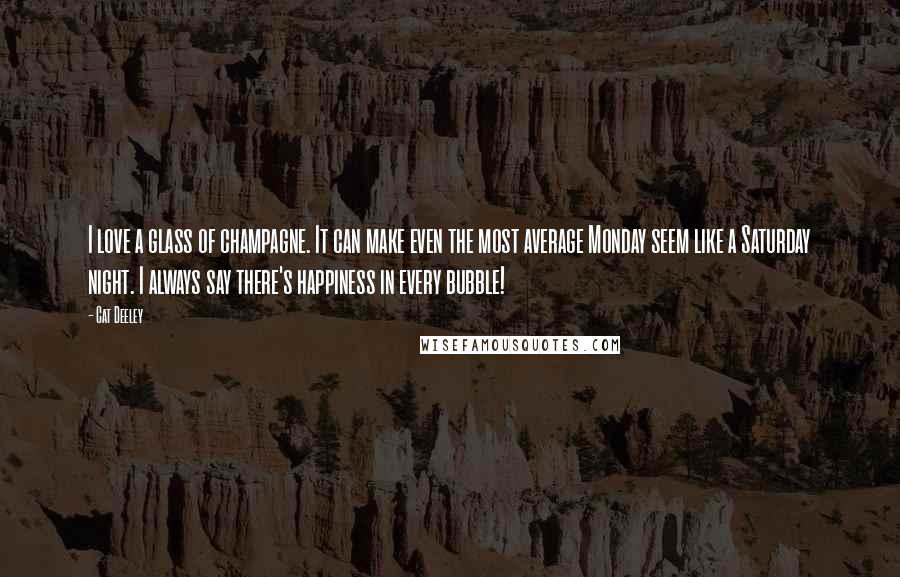 I love a glass of champagne. It can make even the most average Monday seem like a Saturday night. I always say there's happiness in every bubble!

- Cat Deeley

WISEFAMOUSQUOTES.COM